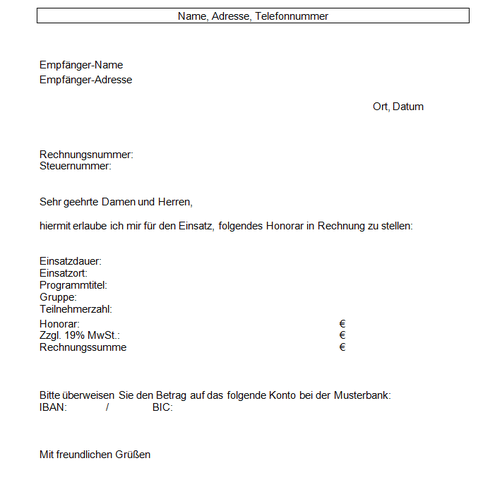 Name, Adresse, Telefonnummer

Empfänger-Name
Empfänger-Adresse

Ort, Datum

Rechnungsnummer:
Steuernummer:

Sehr geehrte Damen und Herren,

hiermit erlaube ich mir für den Einsatz, folgendes Honorar in Rechnung zu stellen:

Einsatzdauer:
Einsatzort:
Programmtitel:
Gruppe:
Teilnehmerzahl:

Honorar: €
Zzgl. 19% MwSt.: €
Rechnungssumme €

Bitte überweisen Sie den Betrag auf das folgende Konto bei der Musterbank:
IBAN: / BIC:

Mit freundlichen Grüßen